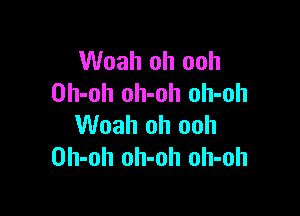 Woah oh ooh
Oh-oh oh-oh oh-oh
Woah oh ooh
Oh-oh oh-oh oh-oh